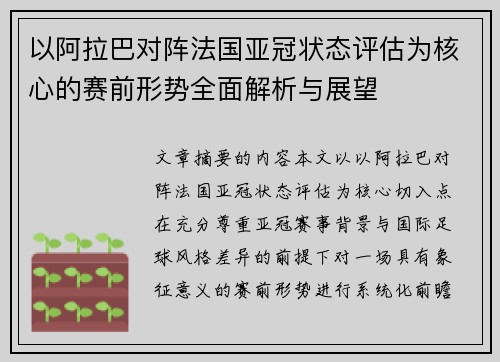 以阿拉巴对阵法国亚冠状态评估为核心的赛前形势全面解析与展望

文章摘要的内容本文以以阿拉巴对阵法国亚冠状态评估为核心切入点在充分尊重亚冠赛事背景与国际足球风格差异的前提下对一场具有象征意义的赛前形势进行系统化前瞻